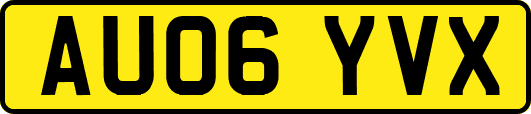 AU06 YVX